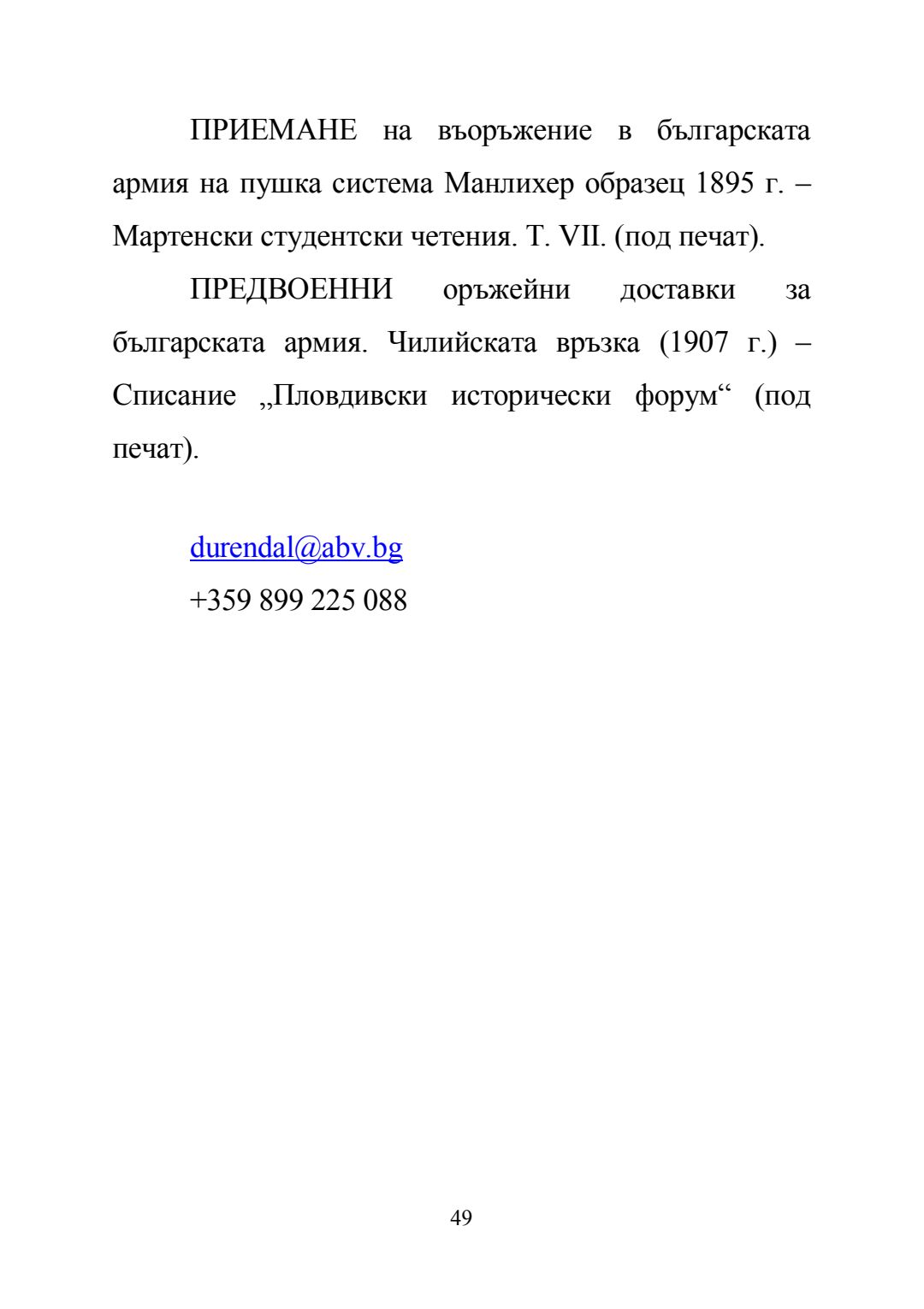 ПРИЕМАНЕ на въоръжение в българската армия на пушка система Манлихер образец 1895 г. – Мартенски студентски четения. Т. VII. (под печат).

ПРЕДВОЕННИ оръжейни доставки за българската армия. Чилийската връзка (1907 г.) – Списание „Пловдивски исторически форум“ (под печат).

durendal@abv.bg
+359 899 225 088

49